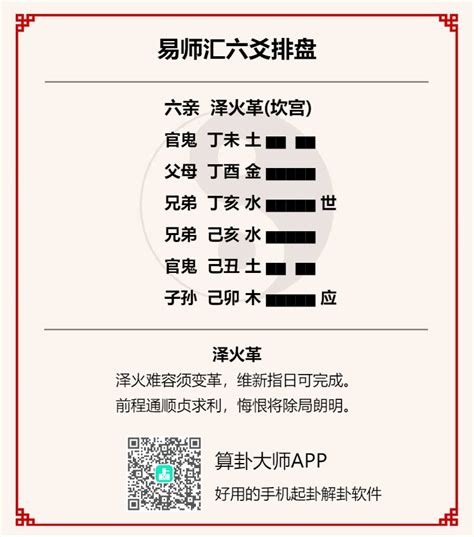 易师汇六爻排盘

六亲 泽火革(坎宫)

官鬼 丁未 土

父母 丁酉 金

兄弟 丁亥 水 世

兄弟 己亥 水

官鬼 己丑 土

子孙 己卯 木 应

泽火革

泽火难容须变革，维新指日可完成。

前程通顺贞求利，悔恨将除局朗明。

算卦大师APP

好用的手机起卦解卦软件